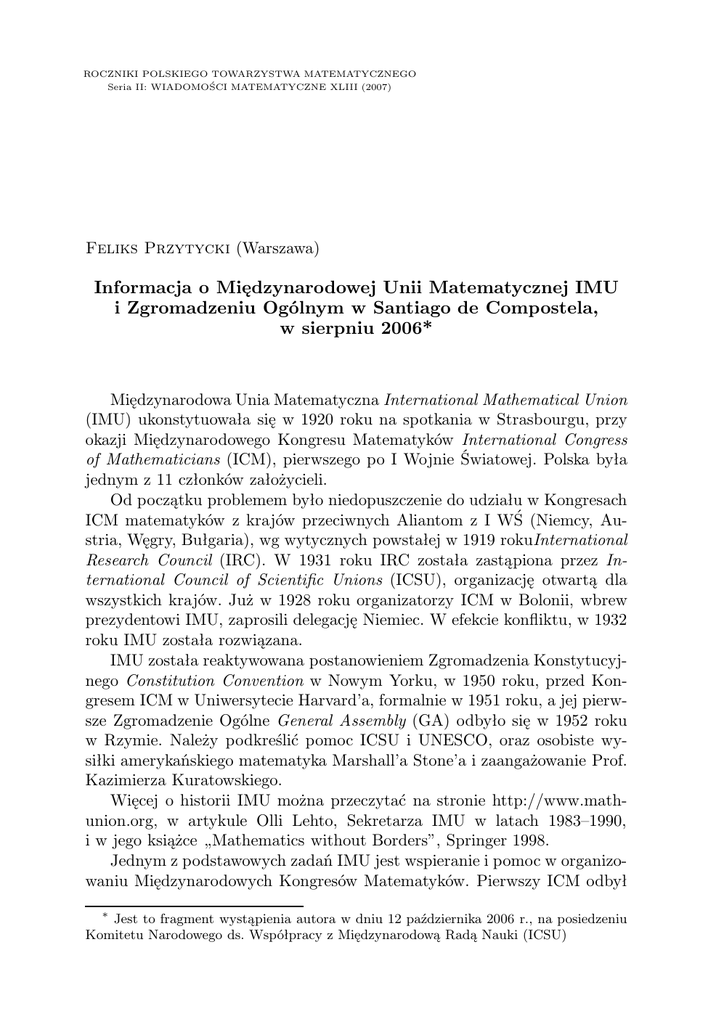 ROCZNIKI POLSKIEGO TOWARZYSTWA MATEMATYCZNEGO
Seria II: WIADOMOŚCI MATEMATYCZNE XLIII (2007)

Feliks Przytycki (Warszawa)

Informacja o Międzynarodowej Unii Matematycznej IMU i Zgromadzeniu Ogólnym w Santiago de Compostela, w sierpniu 2006*

Międzynarodowa Unia Matematyczna International Mathematical Union (IMU) ukonstytuowała się w 1920 roku na spotkania w Strasbourgu, przy okazji Międzynarodowego Kongresu Matematyków International Congress of Mathematicians (ICM), pierwszego po I Wojnie Światowej. Polska była jednym z 11 członków założycieli.

Od początku problemem było niedopuszczenie do udziału w Kongresach ICM matematyków z krajów przeciwnych Aliantom z I WŚ (Niemcy, Austria, Węgry, Bułgaria), wg wytycznych powstałej w 1919 rokuInternational Research Council (IRC). W 1931 roku IRC została zastąpiona przez International Council of Scientific Unions (ICSU), organizację otwartą dla wszystkich krajów. Już w 1928 roku organizatorzy ICM w Bolonii, wbrew prezydentowi IMU, zaprosili delegację Niemiec. W efekcie konfliktu, w 1932 roku IMU została rozwiązana.

IMU została reaktywowana postanowieniem Zgromadzenia Konstytucyjnego Constitution Convention w Nowym Yorku, w 1950 roku, przed Kongresem ICM w Uniwersytecie Harvard'a, formalnie w 1951 roku, a jej pierwsze Zgromadzenie Ogólne General Assembly (GA) odbyło się w 1952 roku w Rzymie. Należy podkreślić pomoc ICSU i UNESCO, oraz osobiste wysiłki amerykańskiego matematyka Marshall'a Stone'a i zaangażowanie Prof. Kazimierza Kuratowskiego.

Więcej o historii IMU można przeczytać na stronie http://www.mathunion.org, w artykule Olli Lehto, Sekretarza IMU w latach 1983–1990, i w jego książce „Mathematics without Borders", Springer 1998.

Jednym z podstawowych zadań IMU jest wspieranie i pomoc w organizowaniu Międzynarodowych Kongresów Matematyków. Pierwszy ICM odbył

* Jest to fragment wystąpienia autora w dniu 12 października 2006 r., na posiedzeniu Komitetu Narodowego ds. Współpracy z Międzynarodową Radą Nauki (ICSU)